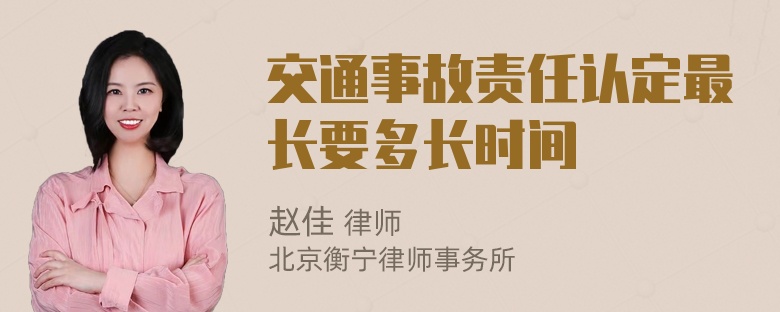 交通事故责任认定最长要多长时间

赵佳 律师
北京衡宁律师事务所